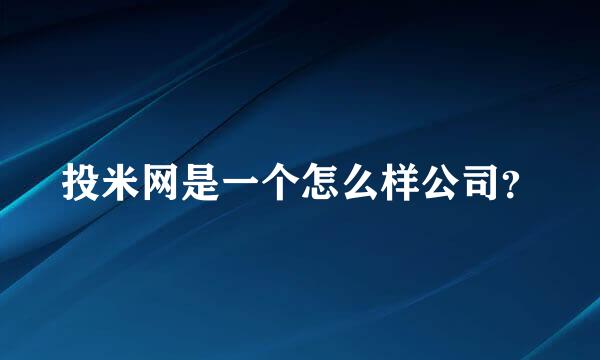 投米网是一个怎么样公司?